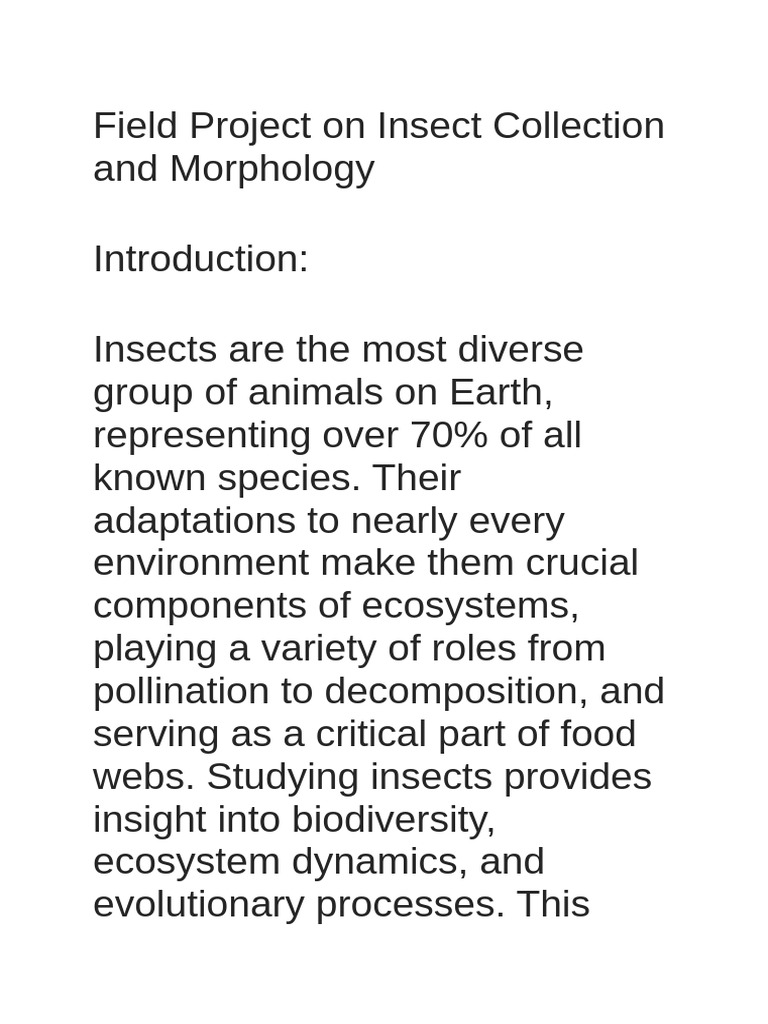 Field Project on Insect Collection and Morphology

Introduction:

Insects are the most diverse group of animals on Earth, representing over 70% of all known species. Their adaptations to nearly every environment make them crucial components of ecosystems, playing a variety of roles from pollination to decomposition, and serving as a critical part of food webs. Studying insects provides insight into biodiversity, ecosystem dynamics, and evolutionary processes. This